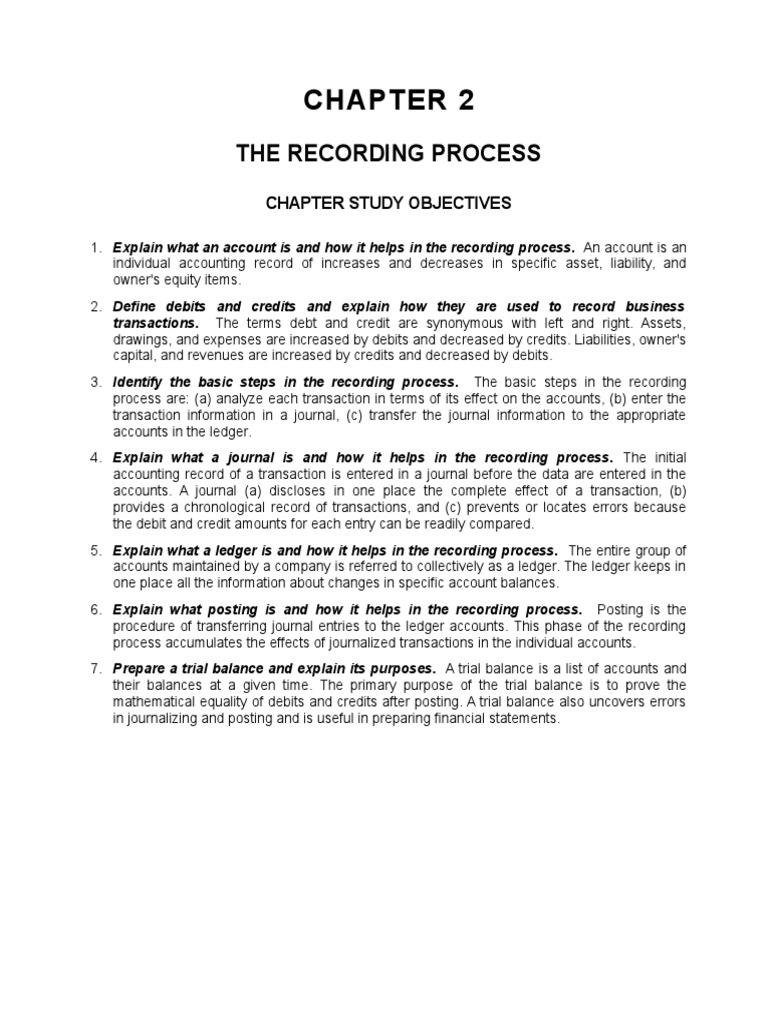 CHAPTER 2

THE RECORDING PROCESS

CHAPTER STUDY OBJECTIVES

1. Explain what an account is and how it helps in the recording process. An account is an individual accounting record of increases and decreases in specific asset, liability, and owner's equity items.

2. Define debits and credits and explain how they are used to record business transactions. The terms debt and credit are synonymous with left and right. Assets, drawings, and expenses are increased by debits and decreased by credits. Liabilities, owner's capital, and revenues are increased by credits and decreased by debits.

3. Identify the basic steps in the recording process. The basic steps in the recording process are: (a) analyze each transaction in terms of its effect on the accounts, (b) enter the transaction information in a journal, (c) transfer the journal information to the appropriate accounts in the ledger.

4. Explain what a journal is and how it helps in the recording process. The initial accounting record of a transaction is entered in a journal before the data are entered in the accounts. A journal (a) discloses in one place the complete effect of a transaction, (b) provides a chronological record of transactions, and (c) prevents or locates errors because the debit and credit amounts for each entry can be readily compared.

5. Explain what a ledger is and how it helps in the recording process. The entire group of accounts maintained by a company is referred to collectively as a ledger. The ledger keeps in one place all the information about changes in specific account balances.

6. Explain what posting is and how it helps in the recording process. Posting is the procedure of transferring journal entries to the ledger accounts. This phase of the recording process accumulates the effects of journalized transactions in the individual accounts.

7. Prepare a trial balance and explain its purposes. A trial balance is a list of accounts and their balances at a given time. The primary purpose of the trial balance is to prove the mathematical equality of debits and credits after posting. A trial balance also uncovers errors in journalizing and posting and is useful in preparing financial statements.